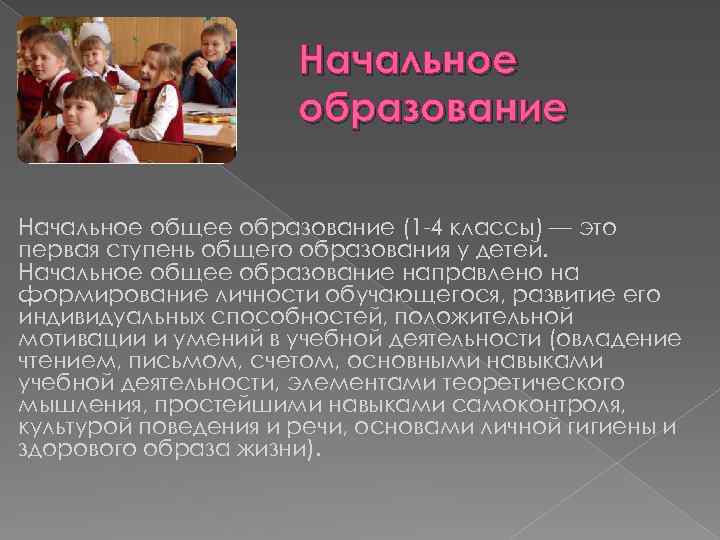 Начальное образование

Начальное общее образование (1-4 классы) — это первая ступень общего образования у детей. Начальное общее образование направлено на формирование личности обучающегося, развитие его индивидуальных способностей, положительной мотивации и умений в учебной деятельности (овладение чтением, письмом, счетом, основными навыками учебной деятельности, элементами теоретического мышления, простейшими навыками самоконтроля, культурой поведения и речи, основами личной гигиены и здорового образа жизни).